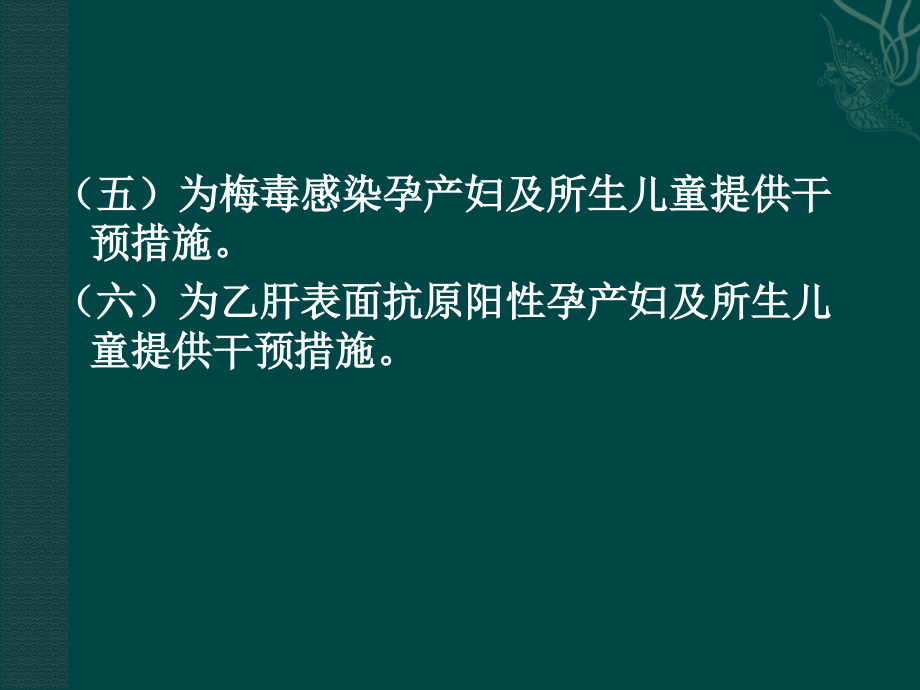 （五）为梅毒感染孕产妇及所生儿童提供干预措施。

（六）为乙肝表面抗原阳性孕产妇及所生儿童提供干预措施。